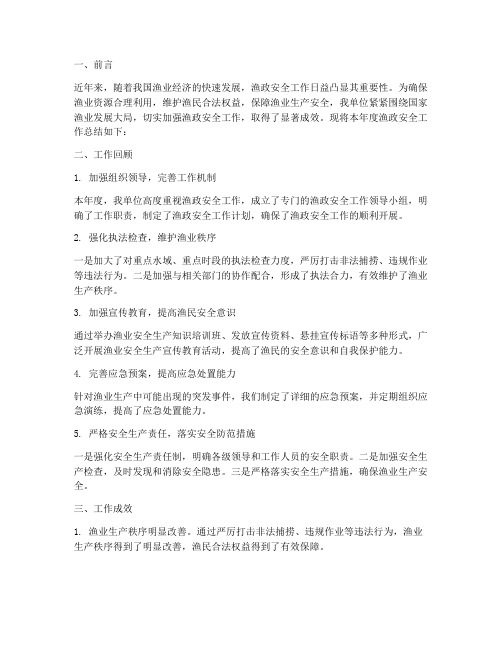 一、前言

近年来，随着我国渔业经济的快速发展，渔政安全工作日益凸显其重要性。为确保渔业资源合理利用，维护渔民合法权益，保障渔业生产安全，我单位紧紧围绕国家渔业发展大局，切实加强渔政安全工作，取得了显著成效。现将本年度渔政安全工作总结如下：

二、工作回顾

1. 加强组织领导，完善工作机制

本年度，我单位高度重视渔政安全工作，成立了专门的渔政安全工作领导小组，明确了工作职责，制定了渔政安全工作计划，确保了渔政安全工作的顺利开展。

2. 强化执法检查，维护渔业秩序

一是加大了对重点水域、重点时段的执法检查力度，严厉打击非法捕捞、违规作业等违法行为。二是加强与相关部门的协作配合，形成了执法合力，有效维护了渔业生产秩序。

3. 加强宣传教育，提高渔民安全意识

通过举办渔业安全生产知识培训班、发放宣传资料、悬挂宣传标语等多种形式，广泛开展渔业安全生产宣传教育活动，提高了渔民的安全意识和自我保护能力。

4. 完善应急预案，提高应急处置能力

针对渔业生产中可能出现的突发事件，我们制定了详细的应急预案，并定期组织应急演练，提高了应急处置能力。

5. 严格安全生产责任，落实安全防范措施

一是强化安全生产责任制，明确各级领导和工作人员的安全职责。二是加强安全生产检查，及时发现和消除安全隐患。三是严格落实安全生产措施，确保渔业生产安全。

三、工作成效

1. 渔业生产秩序明显改善。通过严厉打击非法捕捞、违规作业等违法行为，渔业生产秩序得到了明显改善，渔民合法权益得到了有效保障。